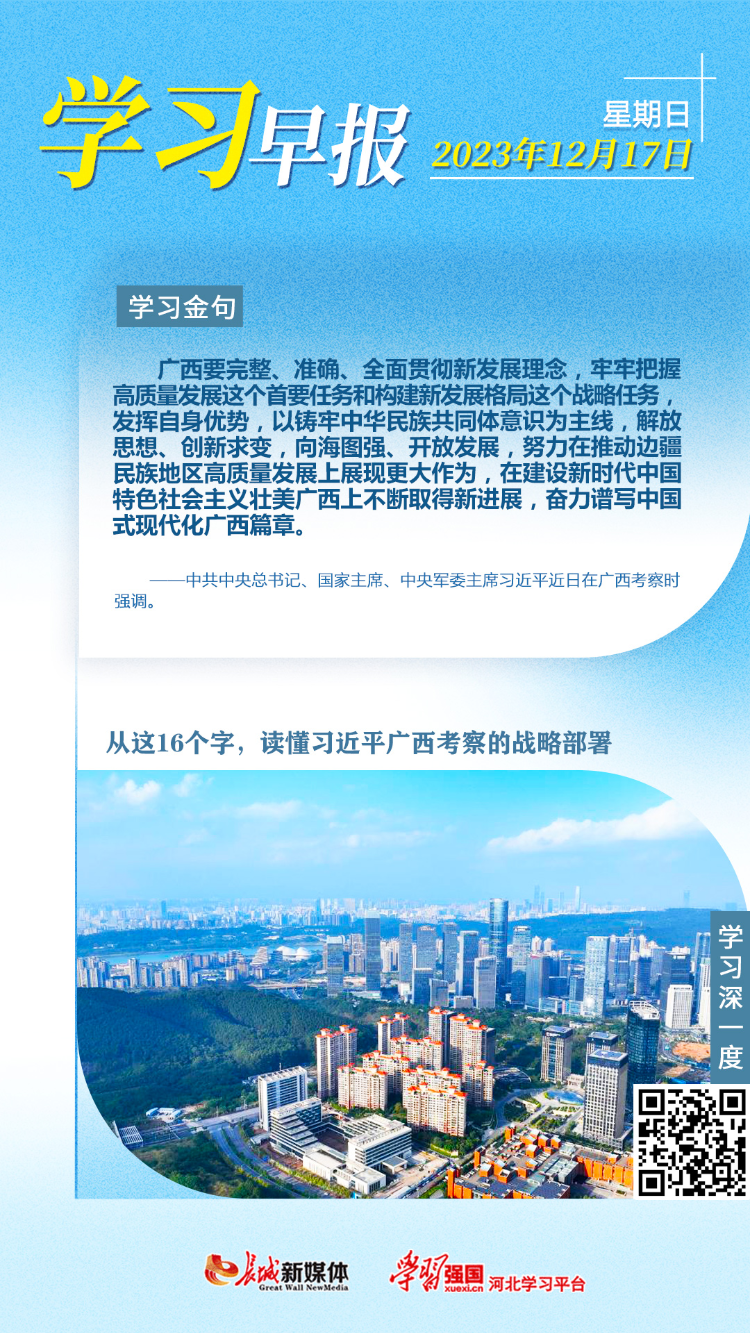 学习早报

星期日
2023年12月17日

学习金句

广西要完整、准确、全面贯彻新发展理念，牢牢把握高质量发展这个首要任务和构建新发展格局这个战略任务，发挥自身优势，以铸牢中华民族共同体意识为主线，解放思想、创新求变，向海图强、开放发展，努力在推动边疆民族地区高质量发展上展现更大作为，在建设新时代中国特色社会主义壮美广西上不断取得新进展，奋力谱写中国式现代化广西篇章。

——中共中央总书记、国家主席、中央军委主席习近平近日在广西考察时强调。

从这16个字，读懂习近平广西考察的战略部署

学习深一度

长城新媒体
Great Wall NewMedia

学习强国
xuexi.cn
河北学习平台